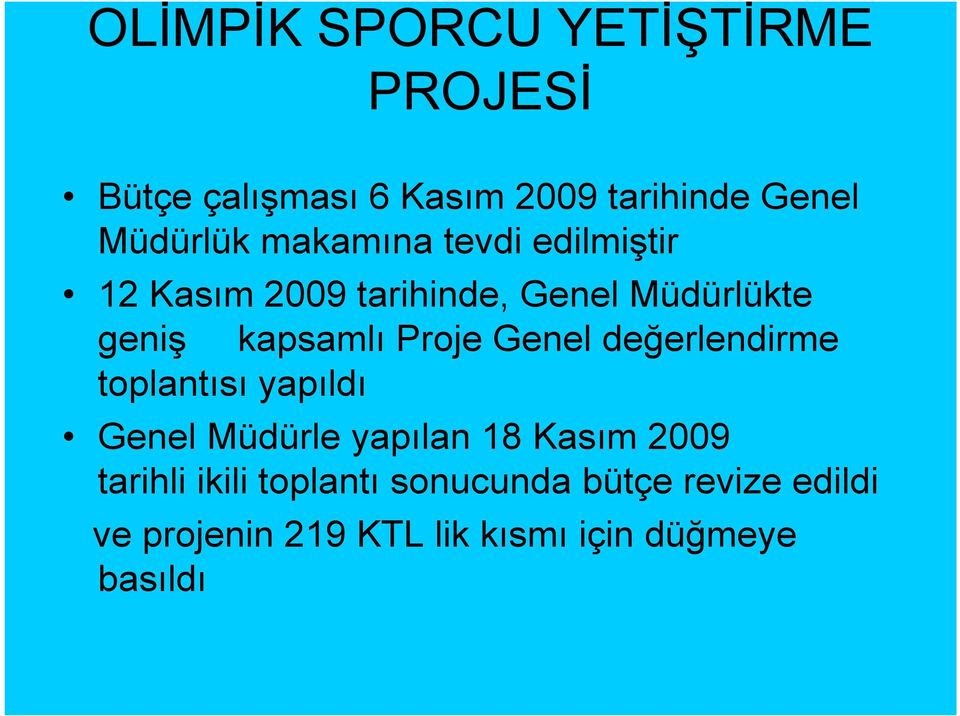 OLİMPİK SPORCU YETİŞTİRME PROJESİ

• Bütçe çalışması 6 Kasım 2009 tarihinde Genel Müdürlük makamına tevdi edilmiştir

• 12 Kasım 2009 tarihinde, Genel Müdürlükte geniş kapsamlı Proje Genel değerlendirme toplantısı yapıldı

• Genel Müdürle yapılan 18 Kasım 2009 tarihli ikili toplantı sonucunda bütçe revize edildi ve projenin 219 KTL lik kısmı için düğmeye basıldı